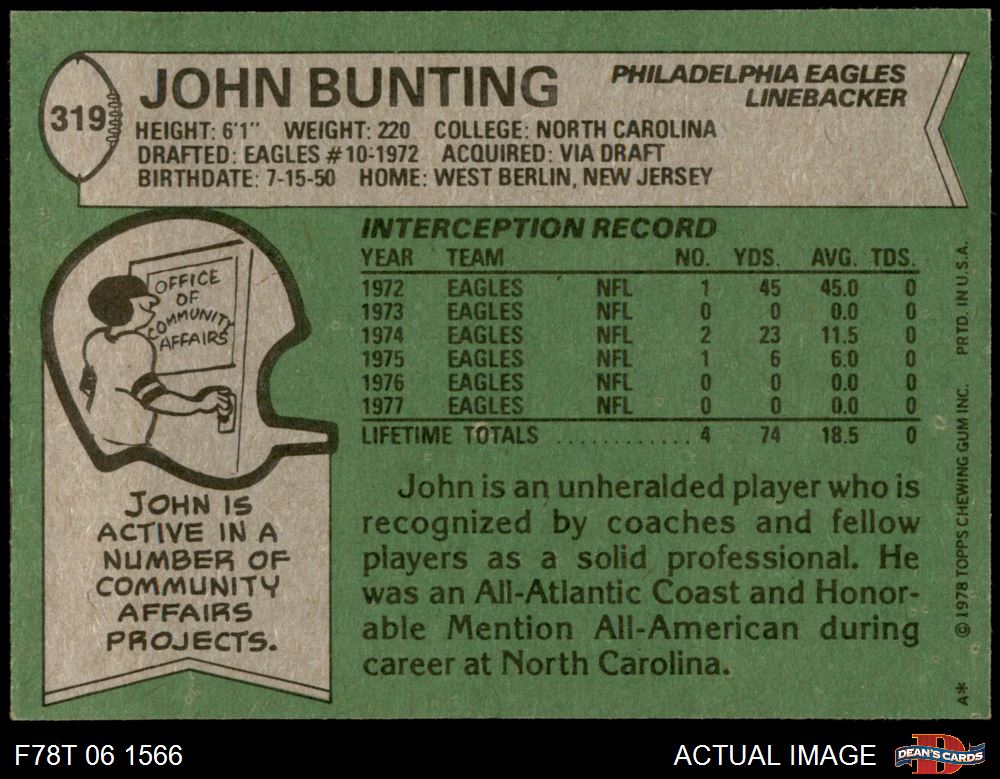 319

JOHN BUNTING

PHILADELPHIA EAGLES
LINEBACKER

HEIGHT: 6'1" WEIGHT: 220 COLLEGE: NORTH CAROLINA
DRAFTED: EAGLES #10-1972 ACQUIRED: VIA DRAFT
BIRTHDATE: 7-15-50 HOME: WEST BERLIN, NEW JERSEY

OFFICE OF COMMUNITY AFFAIRS

JOHN IS ACTIVE IN A NUMBER OF COMMUNITY AFFAIRS PROJECTS.

INTERCEPTION RECORD

| YEAR | TEAM | | NO. | YDS. | AVG. | TDS. |
|---|---|---|---|---|---|---|
| 1972 | EAGLES | NFL | 1 | 45 | 45.0 | 0 |
| 1973 | EAGLES | NFL | 0 | 0 | 0.0 | 0 |
| 1974 | EAGLES | NFL | 2 | 23 | 11.5 | 0 |
| 1975 | EAGLES | NFL | 1 | 6 | 6.0 | 0 |
| 1976 | EAGLES | NFL | 0 | 0 | 0.0 | 0 |
| 1977 | EAGLES | NFL | 0 | 0 | 0.0 | 0 |
| LIFETIME TOTALS | | | 4 | 74 | 18.5 | 0 |

John is an unheralded player who is recognized by coaches and fellow players as a solid professional. He was an All-Atlantic Coast and Honorable Mention All-American during career at North Carolina.

© 1978 TOPPS CHEWING GUM INC. PRTD. IN U.S.A.

A*

F78T 06 1566

ACTUAL IMAGE

DEAN'S CARDS